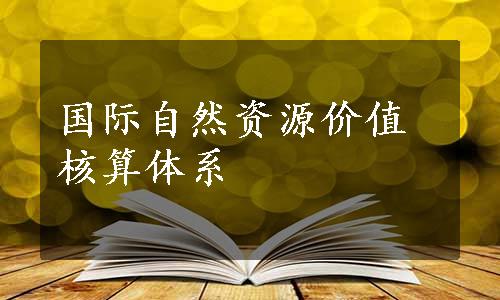 国际自然资源价值核算体系